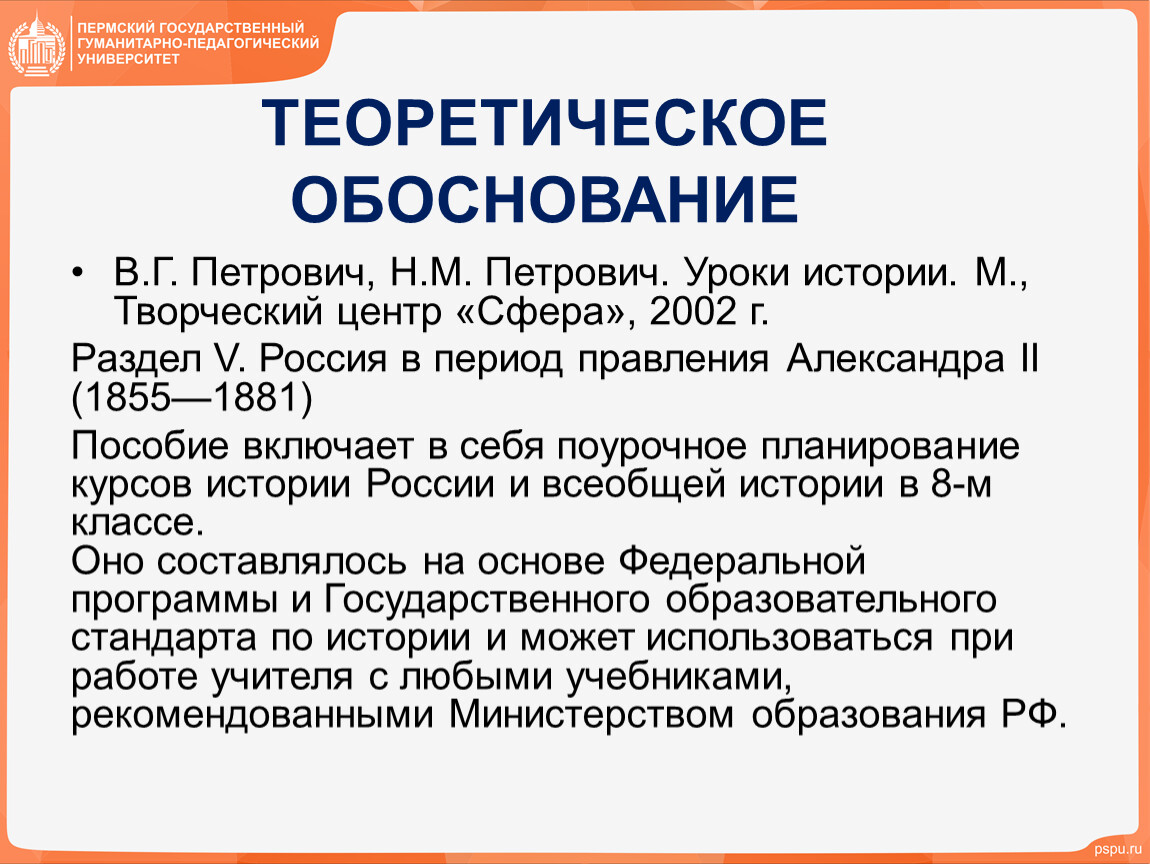 ПЕРМСКИЙ ГОСУДАРСТВЕННЫЙ ГУМАНИТАРНО-ПЕДАГОГИЧЕСКИЙ УНИВЕРСИТЕТ

ТЕОРЕТИЧЕСКОЕ ОБОСНОВАНИЕ

• В.Г. Петрович, Н.М. Петрович. Уроки истории. М., Творческий центр «Сфера», 2002 г.

Раздел V. Россия в период правления Александра II (1855—1881)

Пособие включает в себя поурочное планирование курсов истории России и всеобщей истории в 8-м классе.
Оно составлялось на основе Федеральной программы и Государственного образовательного стандарта по истории и может использоваться при работе учителя с любыми учебниками, рекомендованными Министерством образования РФ.

pspu.ru